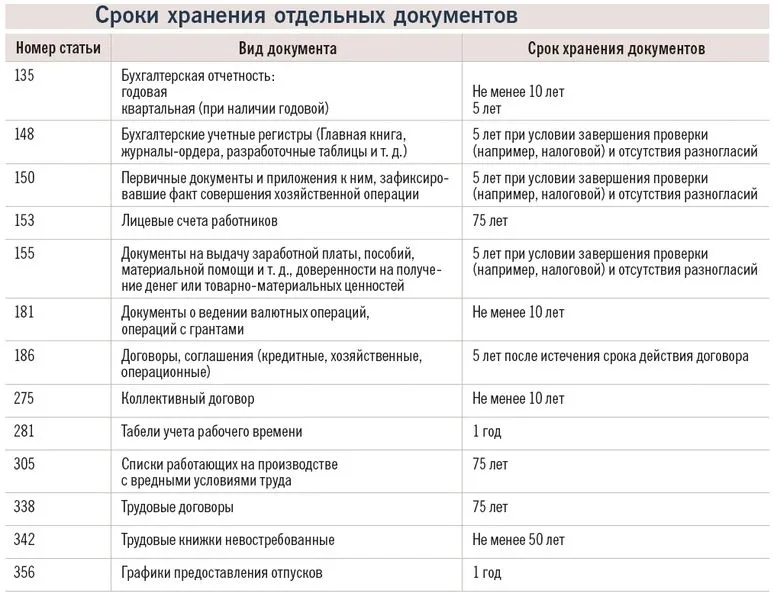 Сроки хранения отдельных документов

| Номер статьи | Вид документа | Срок хранения документов |
|---|---|---|
| 135 | Бухгалтерская отчетность: годовая квартальная (при наличии годовой) | Не менее 10 лет 5 лет |
| 148 | Бухгалтерские учетные регистры (Главная книга, журналы-ордера, разработочные таблицы и т. д.) | 5 лет при условии завершения проверки (например, налоговой) и отсутствия разногласий |
| 150 | Первичные документы и приложения к ним, зафиксировавшие факт совершения хозяйственной операции | 5 лет при условии завершения проверки (например, налоговой) и отсутствия разногласий |
| 153 | Лицевые счета работников | 75 лет |
| 155 | Документы на выдачу заработной платы, пособий, материальной помощи и т. д., доверенности на получение денег или товарно-материальных ценностей | 5 лет при условии завершения проверки (например, налоговой) и отсутствия разногласий |
| 181 | Документы о ведении валютных операций, операций с грантами | Не менее 10 лет |
| 186 | Договоры, соглашения (кредитные, хозяйственные, операционные) | 5 лет после истечения срока действия договора |
| 275 | Коллективный договор | Не менее 10 лет |
| 281 | Табели учета рабочего времени | 1 год |
| 305 | Списки работающих на производстве с вредными условиями труда | 75 лет |
| 338 | Трудовые договоры | 75 лет |
| 342 | Трудовые книжки невостребованные | Не менее 50 лет |
| 356 | Графики предоставления отпусков | 1 год |